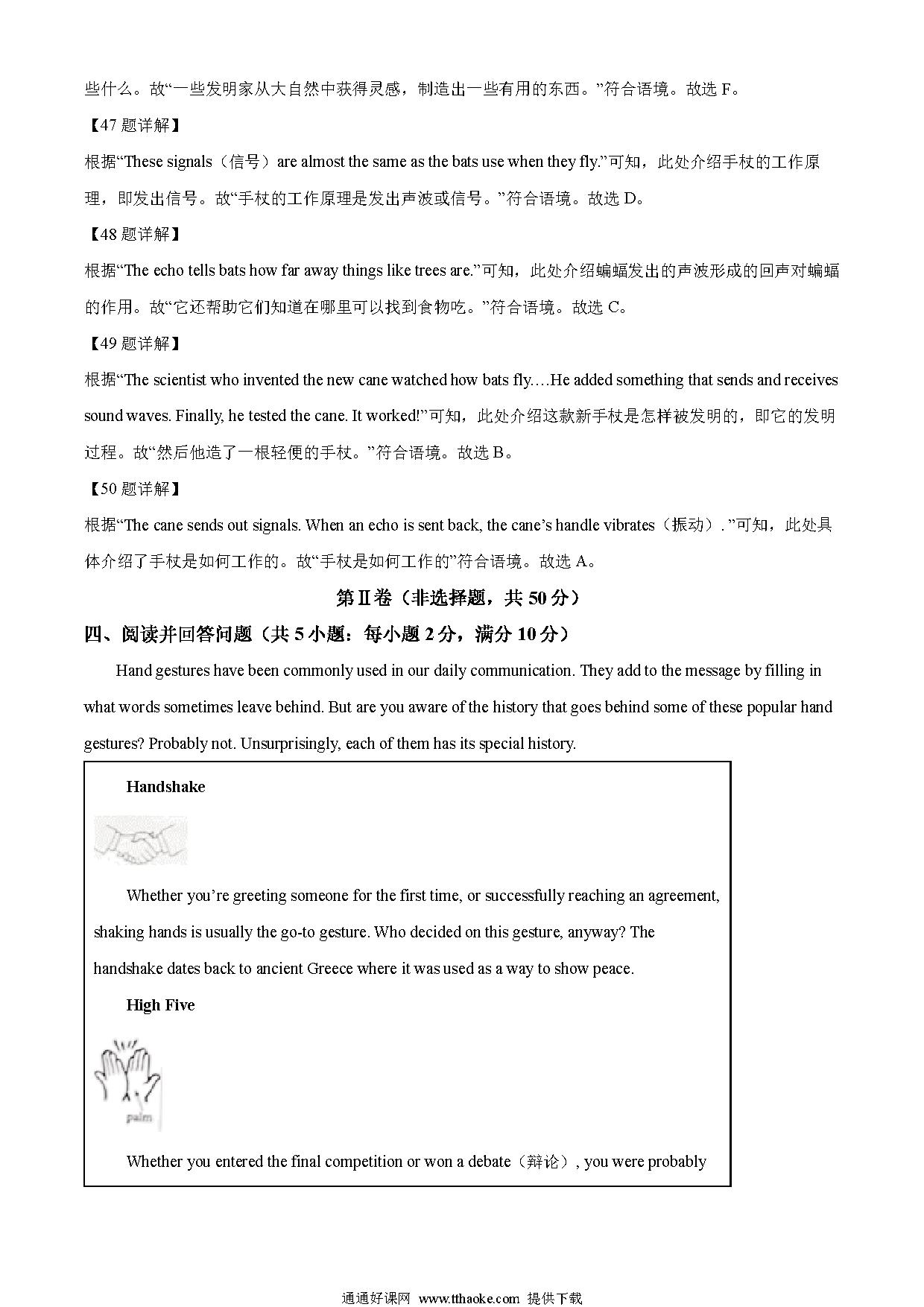 些什么。故“一些发明家从大自然中获得灵感，制造出一些有用的东西。”符合语境。故选 F。

【47 题详解】

根据“These signals（信号）are almost the same as the bats use when they fly.”可知，此处介绍手杖的工作原理，即发出信号。故“手杖的工作原理是发出声波或信号。”符合语境。故选 D。

【48 题详解】

根据“The echo tells bats how far away things like trees are.”可知，此处介绍蝙蝠发出的声波形成的回声对蝙蝠的作用。故“它还帮助它们知道在哪里可以找到食物吃。”符合语境。故选 C。

【49 题详解】

根据“The scientist who invented the new cane watched how bats fly.…He added something that sends and receives sound waves. Finally, he tested the cane. It worked!”可知，此处介绍这款新手杖是怎样被发明的，即它的发明过程。故“然后他造了一根轻便的手杖。”符合语境。故选 B。

【50 题详解】

根据“The cane sends out signals. When an echo is sent back, the cane’s handle vibrates（振动）. ”可知，此处具体介绍了手杖是如何工作的。故“手杖是如何工作的”符合语境。故选 A。

第Ⅱ卷（非选择题，共 50 分）

四、阅读并回答问题（共 5 小题：每小题 2 分，满分 10 分）

Hand gestures have been commonly used in our daily communication. They add to the message by filling in what words sometimes leave behind. But are you aware of the history that goes behind some of these popular hand gestures? Probably not. Unsurprisingly, each of them has its special history.

Handshake

Whether you’re greeting someone for the first time, or successfully reaching an agreement, shaking hands is usually the go-to gesture. Who decided on this gesture, anyway? The handshake dates back to ancient Greece where it was used as a way to show peace.

High Five

palm

Whether you entered the final competition or won a debate（辩论）, you were probably

通通好课网 www.tthaoke.com 提供下载